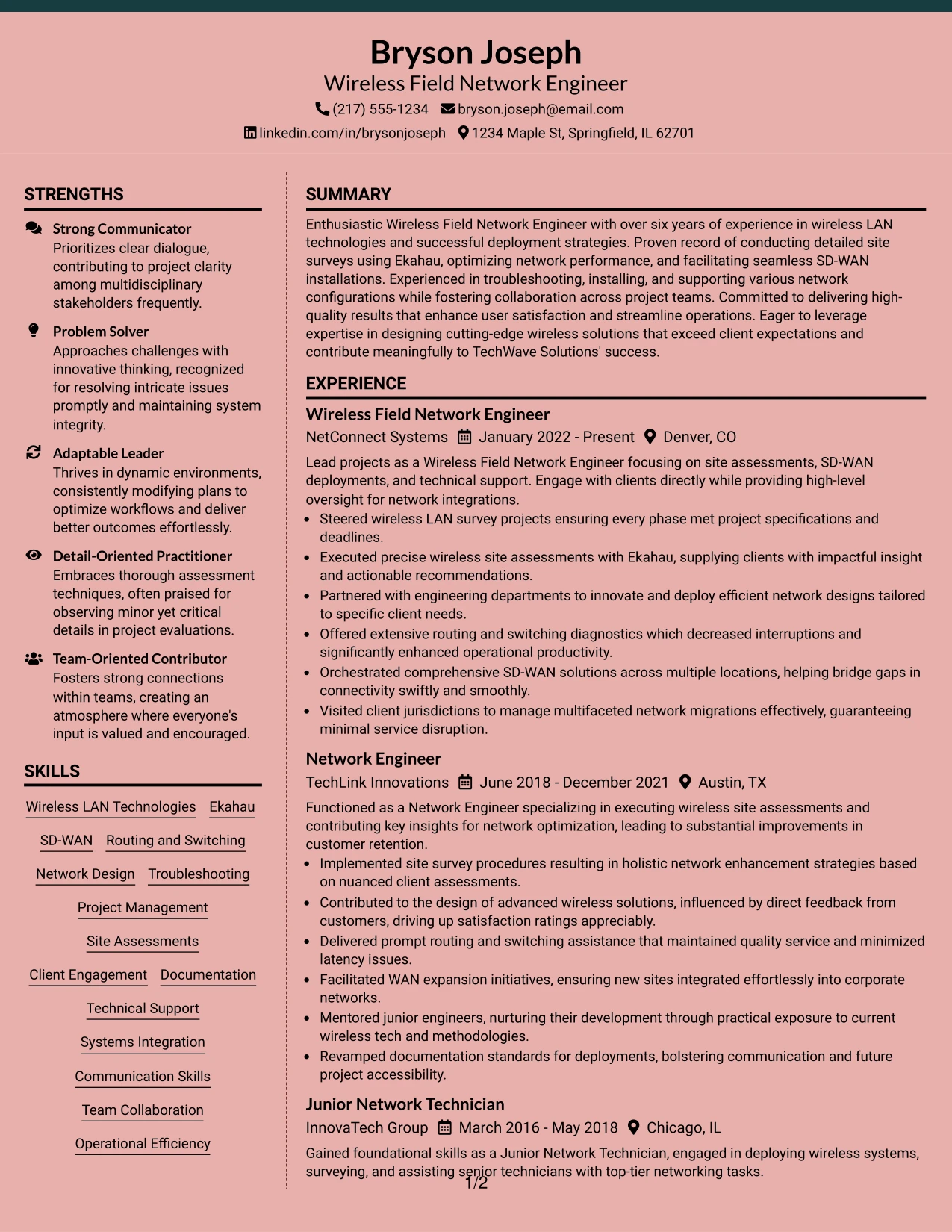 Bryson Joseph
Wireless Field Network Engineer
(217) 555-1234 bryson.joseph@email.com
linkedin.com/in/brysonjoseph 1234 Maple St, Springfield, IL 62701

STRENGTHS

Strong Communicator
Prioritizes clear dialogue, contributing to project clarity among multidisciplinary stakeholders frequently.

Problem Solver
Approaches challenges with innovative thinking, recognized for resolving intricate issues promptly and maintaining system integrity.

Adaptable Leader
Thrives in dynamic environments, consistently modifying plans to optimize workflows and deliver better outcomes effortlessly.

Detail-Oriented Practitioner
Embraces thorough assessment techniques, often praised for observing minor yet critical details in project evaluations.

Team-Oriented Contributor
Fosters strong connections within teams, creating an atmosphere where everyone's input is valued and encouraged.

SKILLS

Wireless LAN Technologies
Ekahau
SD-WAN
Routing and Switching
Network Design
Troubleshooting
Project Management
Site Assessments
Client Engagement
Documentation
Technical Support
Systems Integration
Communication Skills
Team Collaboration
Operational Efficiency

SUMMARY

Enthusiastic Wireless Field Network Engineer with over six years of experience in wireless LAN technologies and successful deployment strategies. Proven record of conducting detailed site surveys using Ekahau, optimizing network performance, and facilitating seamless SD-WAN installations. Experienced in troubleshooting, installing, and supporting various network configurations while fostering collaboration across project teams. Committed to delivering high-quality results that enhance user satisfaction and streamline operations. Eager to leverage expertise in designing cutting-edge wireless solutions that exceed client expectations and contribute meaningfully to TechWave Solutions' success.

EXPERIENCE

Wireless Field Network Engineer
NetConnect Systems January 2022 - Present Denver, CO

Lead projects as a Wireless Field Network Engineer focusing on site assessments, SD-WAN deployments, and technical support. Engage with clients directly while providing high-level oversight for network integrations.
• Steered wireless LAN survey projects ensuring every phase met project specifications and deadlines.
• Executed precise wireless site assessments with Ekahau, supplying clients with impactful insight and actionable recommendations.
• Partnered with engineering departments to innovate and deploy efficient network designs tailored to specific client needs.
• Offered extensive routing and switching diagnostics which decreased interruptions and significantly enhanced operational productivity.
• Orchestrated comprehensive SD-WAN solutions across multiple locations, helping bridge gaps in connectivity swiftly and smoothly.
• Visited client jurisdictions to manage multifaceted network migrations effectively, guaranteeing minimal service disruption.

Network Engineer
TechLink Innovations June 2018 - December 2021 Austin, TX

Functioned as a Network Engineer specializing in executing wireless site assessments and contributing key insights for network optimization, leading to substantial improvements in customer retention.
• Implemented site survey procedures resulting in holistic network enhancement strategies based on nuanced client assessments.
• Contributed to the design of advanced wireless solutions, influenced by direct feedback from customers, driving up satisfaction ratings appreciably.
• Delivered prompt routing and switching assistance that maintained quality service and minimized latency issues.
• Facilitated WAN expansion initiatives, ensuring new sites integrated effortlessly into corporate networks.
• Mentored junior engineers, nurturing their development through practical exposure to current wireless tech and methodologies.
• Revamped documentation standards for deployments, bolstering communication and future project accessibility.

Junior Network Technician
InnovaTech Group March 2016 - May 2018 Chicago, IL

Gained foundational skills as a Junior Network Technician, engaged in deploying wireless systems, surveying, and assisting senior technicians with top-tier networking tasks.

1/2